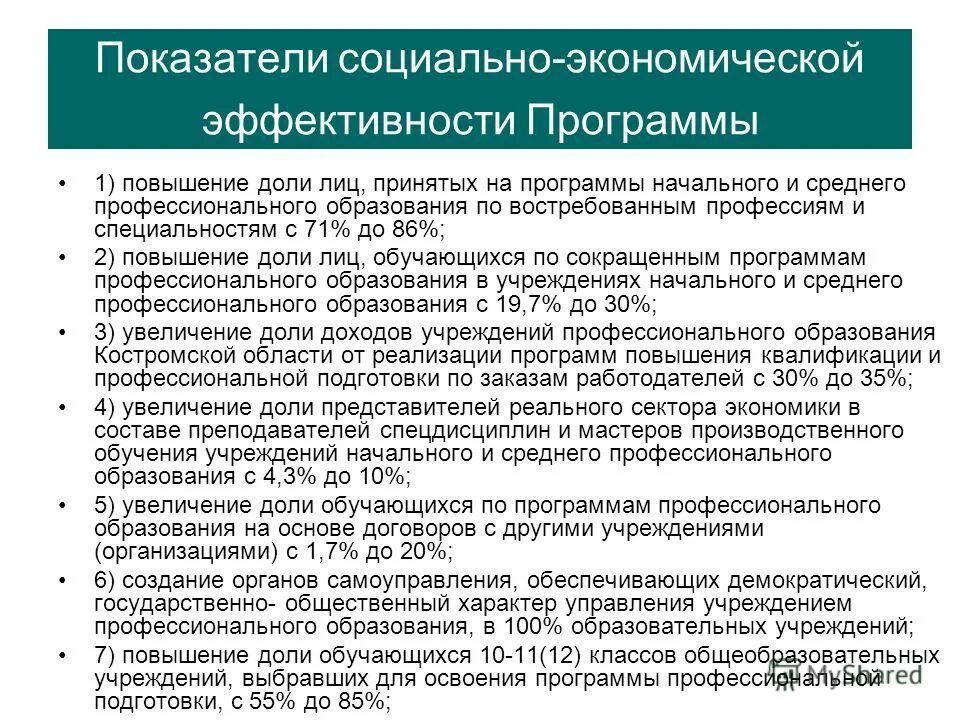 Показатели социально-экономической эффективности Программы

• 1) повышение доли лиц, принятых на программы начального и среднего профессионального образования по востребованным профессиям и специальностям с 71% до 86%;

• 2) повышение доли лиц, обучающихся по сокращенным программам профессионального образования в учреждениях начального и среднего профессионального образования с 19,7% до 30%;

• 3) увеличение доли доходов учреждений профессионального образования Костромской области от реализации программ повышения квалификации и профессиональной подготовки по заказам работодателей с 30% до 35%;

• 4) увеличение доли представителей реального сектора экономики в составе преподавателей спецдисциплин и мастеров производственного обучения учреждений начального и среднего профессионального образования с 4,3% до 10%;

• 5) увеличение доли обучающихся по программам профессионального образования на основе договоров с другими учреждениями (организациями) с 1,7% до 20%;

• 6) создание органов самоуправления, обеспечивающих демократический, государственно- общественный характер управления учреждением профессионального образования, в 100% образовательных учреждений;

• 7) повышение доли обучающихся 10-11(12) классов общеобразовательных учреждений, выбравших для освоения программы профессиональной подготовки, с 55% до 85%;

MyShared